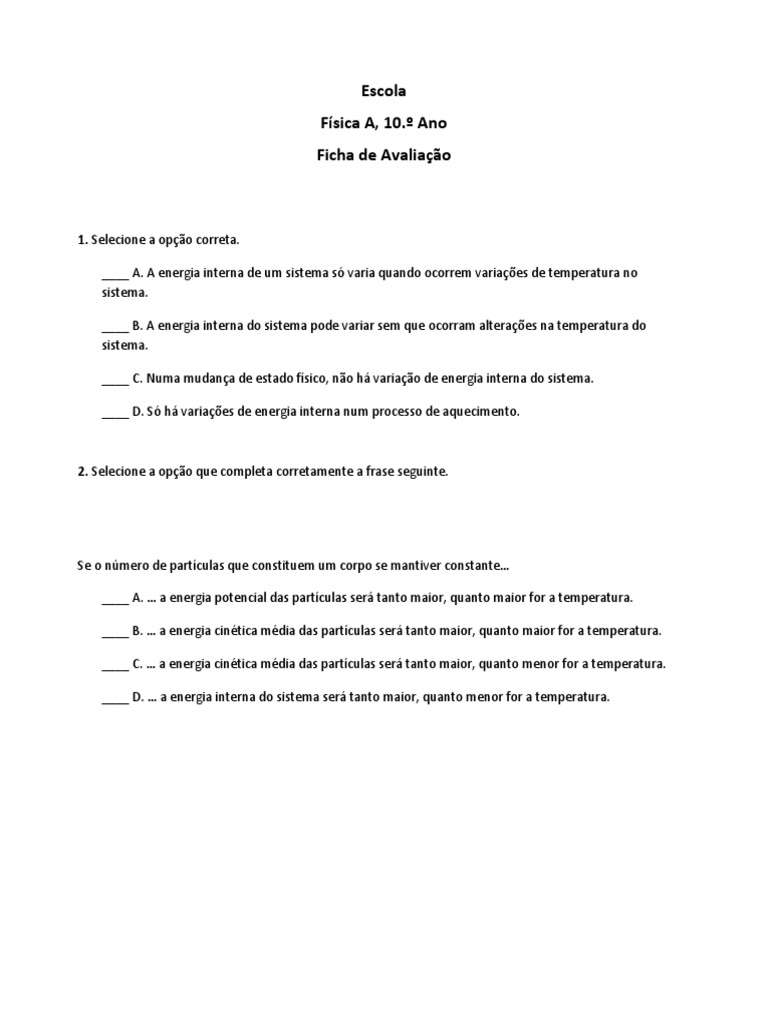 Escola
Física A, 10.º Ano
Ficha de Avaliação

1. Selecione a opção correta.

____ A. A energia interna de um sistema só varia quando ocorrem variações de temperatura no sistema.

____ B. A energia interna do sistema pode variar sem que ocorram alterações na temperatura do sistema.

____ C. Numa mudança de estado físico, não há variação de energia interna do sistema.

____ D. Só há variações de energia interna num processo de aquecimento.

2. Selecione a opção que completa corretamente a frase seguinte.

Se o número de partículas que constituem um corpo se mantiver constante...

____ A. ... a energia potencial das partículas será tanto maior, quanto maior for a temperatura.

____ B. ... a energia cinética média das partículas será tanto maior, quanto maior for a temperatura.

____ C. ... a energia cinética média das partículas será tanto maior, quanto menor for a temperatura.

____ D. ... a energia interna do sistema será tanto maior, quanto menor for a temperatura.